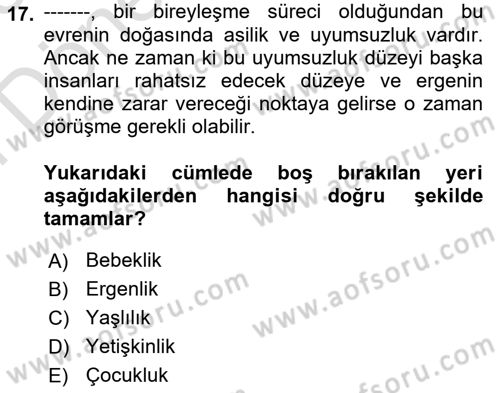 17. -------, bir bireyleşme süreci olduğundan bu evrenin doğasında asilik ve uyumsuzluk vardır. Ancak ne zaman ki bu uyumsuzluk düzeyi başka insanları rahatsız edecek düzeye ve ergenin kendine zarar vereceği noktaya gelirse o zaman görüşme gerekli olabilir.

Yukarıdaki cümlede boş bırakılan yeri aşağıdakilerden hangisi doğru şekilde tamamlar?

A) Bebeklik
B) Ergenlik
C) Yaşlılık
D) Yetişkinlik
E) Çocukluk

www.aofsoru.com